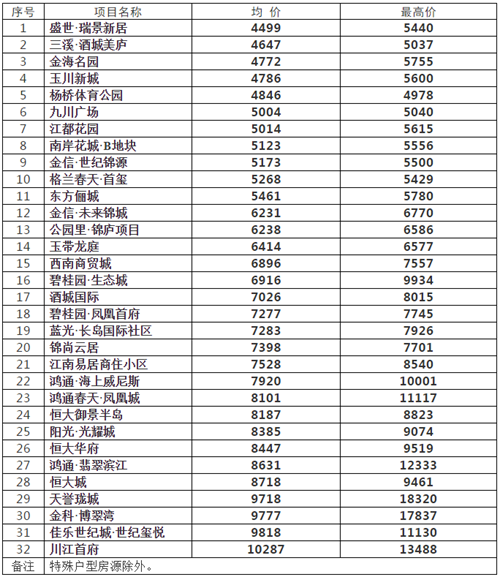 | 序号 | 项目名称 | 均 价 | 最高价 |
|---|---|---|---|
| 1 | 盛世·瑞景新居 | 4499 | 5440 |
| 2 | 三溪·酒城美庐 | 4647 | 5037 |
| 3 | 金海名园 | 4772 | 5755 |
| 4 | 玉川新城 | 4786 | 5600 |
| 5 | 杨桥体育公园 | 4846 | 4978 |
| 6 | 九川广场 | 5004 | 5040 |
| 7 | 江都花园 | 5014 | 5615 |
| 8 | 南岸花城·B地块 | 5123 | 5556 |
| 9 | 金信·世纪锦源 | 5173 | 5500 |
| 10 | 格兰春天·首玺 | 5268 | 5429 |
| 11 | 东方俪城 | 5461 | 5780 |
| 12 | 金信·未来锦城 | 6231 | 6770 |
| 13 | 公园里·锦庐项目 | 6238 | 6586 |
| 14 | 玉带龙庭 | 6414 | 6577 |
| 15 | 西南商贸城 | 6896 | 7557 |
| 16 | 碧桂园·生态城 | 6916 | 9934 |
| 17 | 酒城国际 | 7026 | 8015 |
| 18 | 碧桂园·凤凰首府 | 7277 | 7745 |
| 19 | 蓝光·长岛国际社区 | 7283 | 7926 |
| 20 | 锦尚云居 | 7398 | 7701 |
| 21 | 江南易居商住小区 | 7528 | 8540 |
| 22 | 鸿通·海上威尼斯 | 7920 | 10001 |
| 23 | 鸿通春天·凤凰城 | 8101 | 11117 |
| 24 | 恒大御景半岛 | 8187 | 8823 |
| 25 | 阳光·光耀城 | 8385 | 9074 |
| 26 | 恒大华府 | 8447 | 9519 |
| 27 | 鸿通·翡翠滨江 | 8631 | 12333 |
| 28 | 恒大城 | 8718 | 9461 |
| 29 | 天誉珑城 | 9718 | 18320 |
| 30 | 金科·博翠湾 | 9777 | 17837 |
| 31 | 佳乐世纪城·世纪玺悦 | 9818 | 11130 |
| 32 | 川江首府 | 10287 | 13488 |
| 备注 | 特殊户型房源除外。 | | |